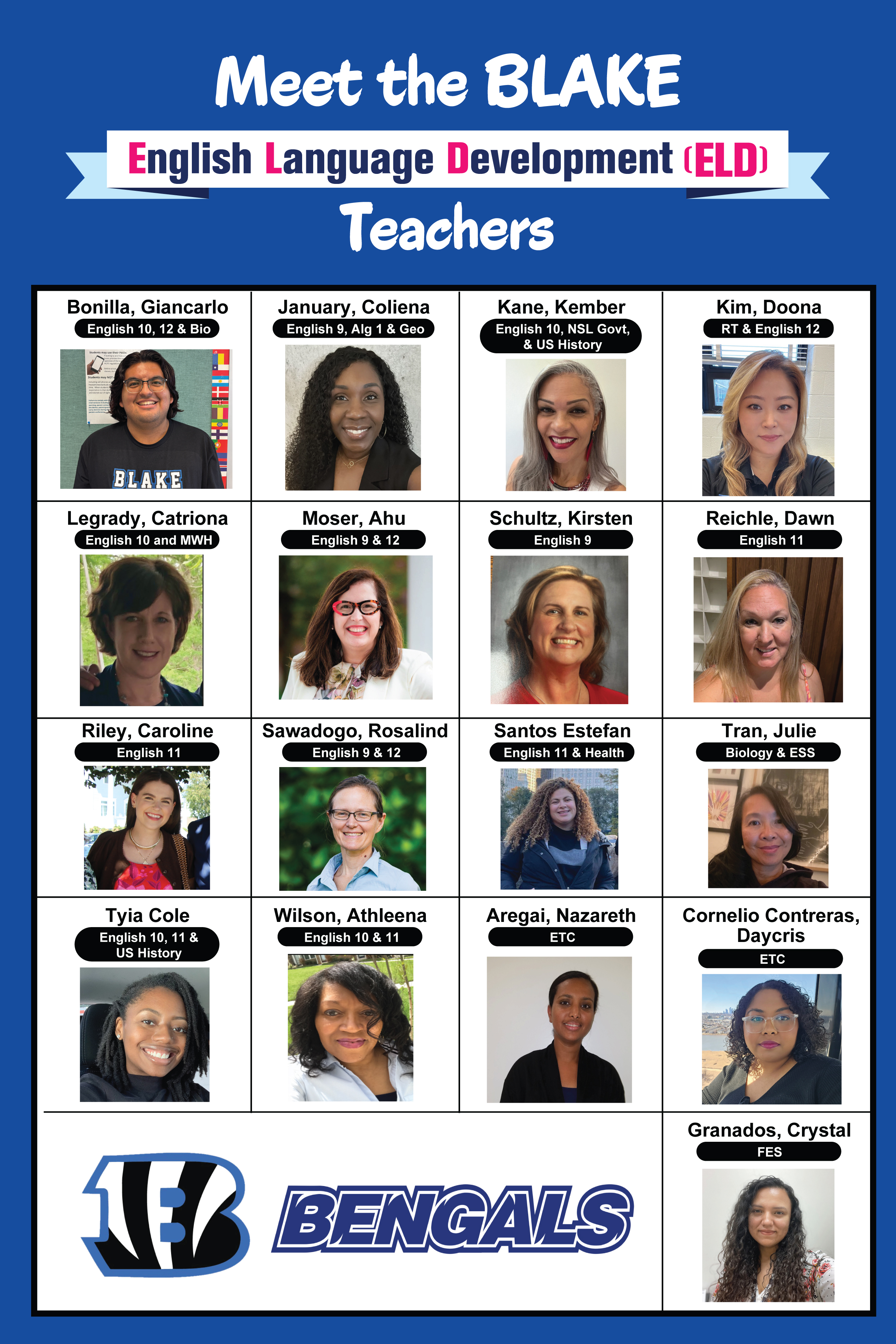 Meet the BLAKE

English Language Development (ELD)

Teachers

Bonilla, Giancarlo
English 10, 12 & Bio

BLAKE

January, Coliena
English 9, Alg 1 & Geo

Kane, Kember
English 10, NSL Govt, & US History

Kim, Doona
RT & English 12

Legrady, Catriona
English 10 and MWH

Moser, Ahu
English 9 & 12

Schultz, Kirsten
English 9

Reichle, Dawn
English 11

Riley, Caroline
English 11

Sawadogo, Rosalind
English 9 & 12

Santos Estefan
English 11 & Health

Tran, Julie
Biology & ESS

Tyia Cole
English 10, 11 & US History

Wilson, Athleena
English 10 & 11

Aregai, Nazareth
ETC

Cornelio Contreras, Daycris
ETC

BENGALS

Granados, Crystal
FES